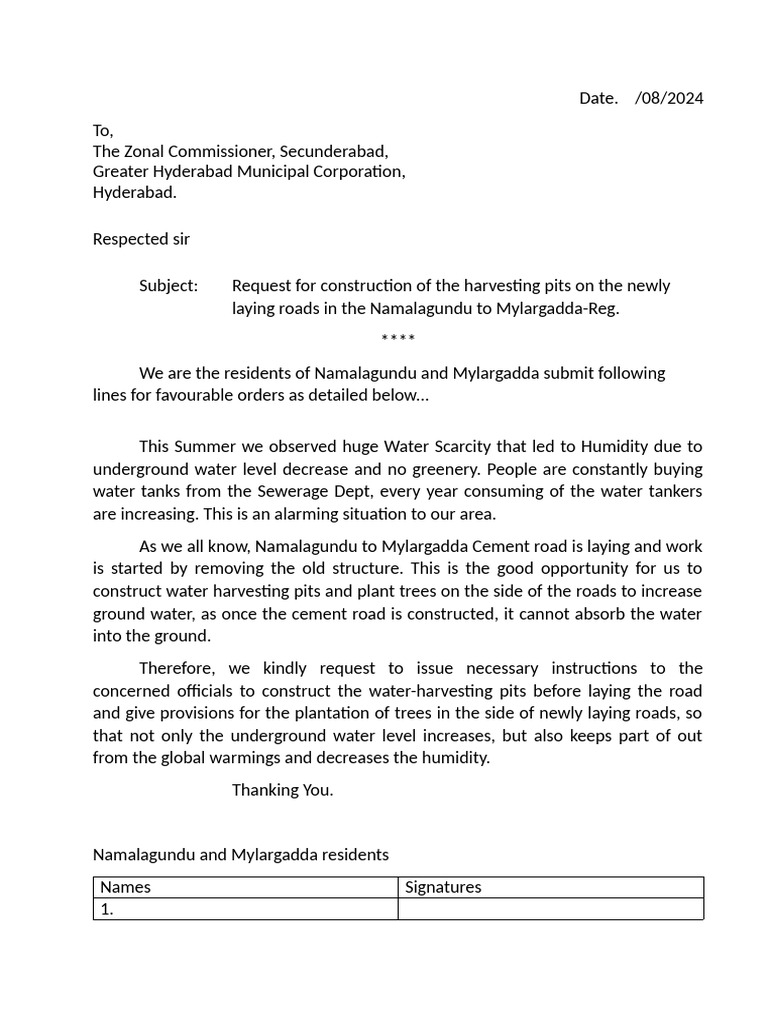 Date. /08/2024

To,
The Zonal Commissioner, Secunderabad,
Greater Hyderabad Municipal Corporation,
Hyderabad.

Respected sir

Subject: Request for construction of the harvesting pits on the newly laying roads in the Namalagundu to Mylargadda-Reg.

****

We are the residents of Namalagundu and Mylargadda submit following lines for favourable orders as detailed below...

This Summer we observed huge Water Scarcity that led to Humidity due to underground water level decrease and no greenery. People are constantly buying water tanks from the Sewerage Dept, every year consuming of the water tankers are increasing. This is an alarming situation to our area.

As we all know, Namalagundu to Mylargadda Cement road is laying and work is started by removing the old structure. This is the good opportunity for us to construct water harvesting pits and plant trees on the side of the roads to increase ground water, as once the cement road is constructed, it cannot absorb the water into the ground.

Therefore, we kindly request to issue necessary instructions to the concerned officials to construct the water-harvesting pits before laying the road and give provisions for the plantation of trees in the side of newly laying roads, so that not only the underground water level increases, but also keeps part of out from the global warmings and decreases the humidity.

Thanking You.

Namalagundu and Mylargadda residents

| Names | Signatures |
|---|---|
| 1. | |